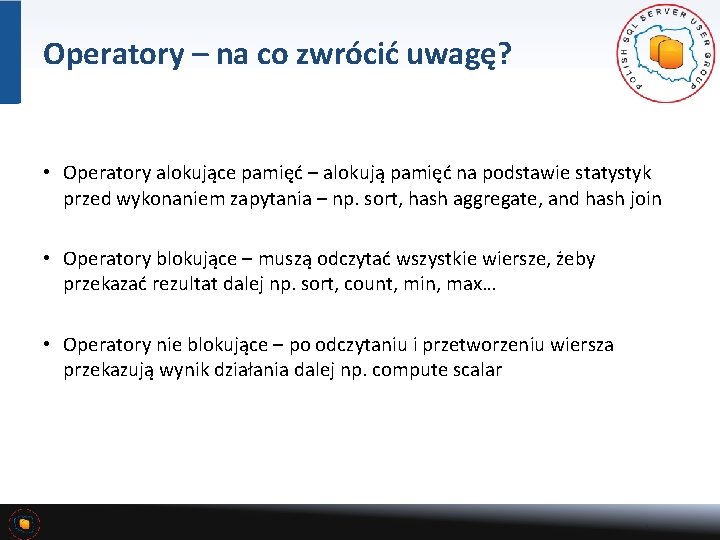 Operatory – na co zwrócić uwagę?

POLISH SQL SERVER USER GROUP

• Operatory alokujące pamięć – alokują pamięć na podstawie statystyk przed wykonaniem zapytania – np. sort, hash aggregate, and hash join

• Operatory blokujące – muszą odczytać wszystkie wiersze, żeby przekazać rezultat dalej np. sort, count, min, max…

• Operatory nie blokujące – po odczytaniu i przetworzeniu wiersza przekazują wynik działania dalej np. compute scalar